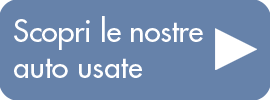 Scopri le nostre auto usate